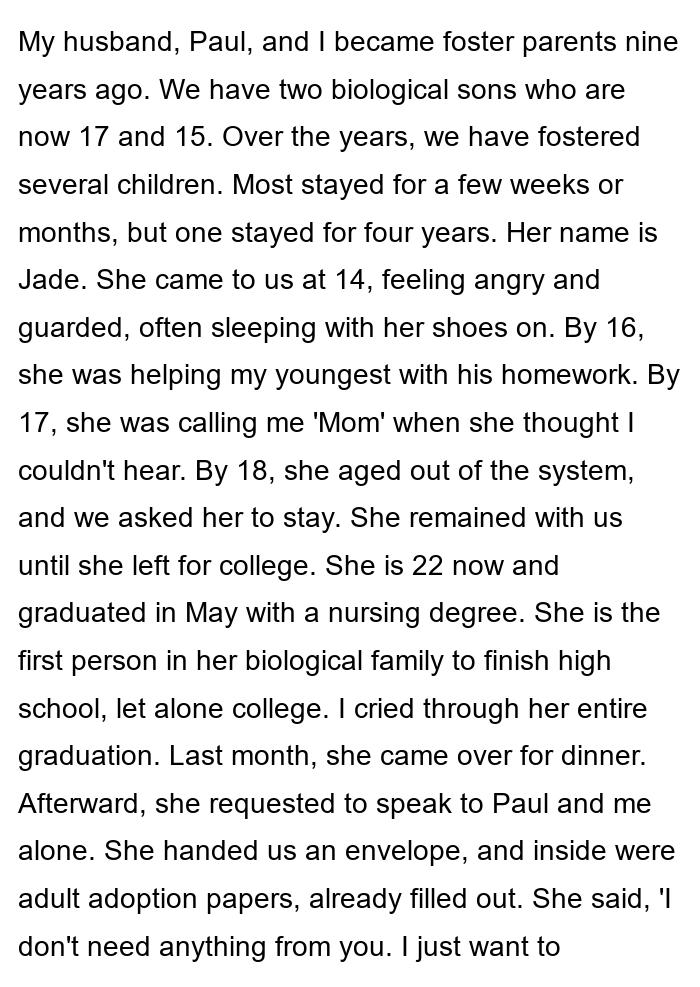 My husband, Paul, and I became foster parents nine years ago. We have two biological sons who are now 17 and 15. Over the years, we have fostered several children. Most stayed for a few weeks or months, but one stayed for four years. Her name is Jade. She came to us at 14, feeling angry and guarded, often sleeping with her shoes on. By 16, she was helping my youngest with his homework. By 17, she was calling me 'Mom' when she thought I couldn't hear. By 18, she aged out of the system, and we asked her to stay. She remained with us until she left for college. She is 22 now and graduated in May with a nursing degree. She is the first person in her biological family to finish high school, let alone college. I cried through her entire graduation. Last month, she came over for dinner. Afterward, she requested to speak to Paul and me alone. She handed us an envelope, and inside were adult adoption papers, already filled out. She said, 'I don't need anything from you. I just want to